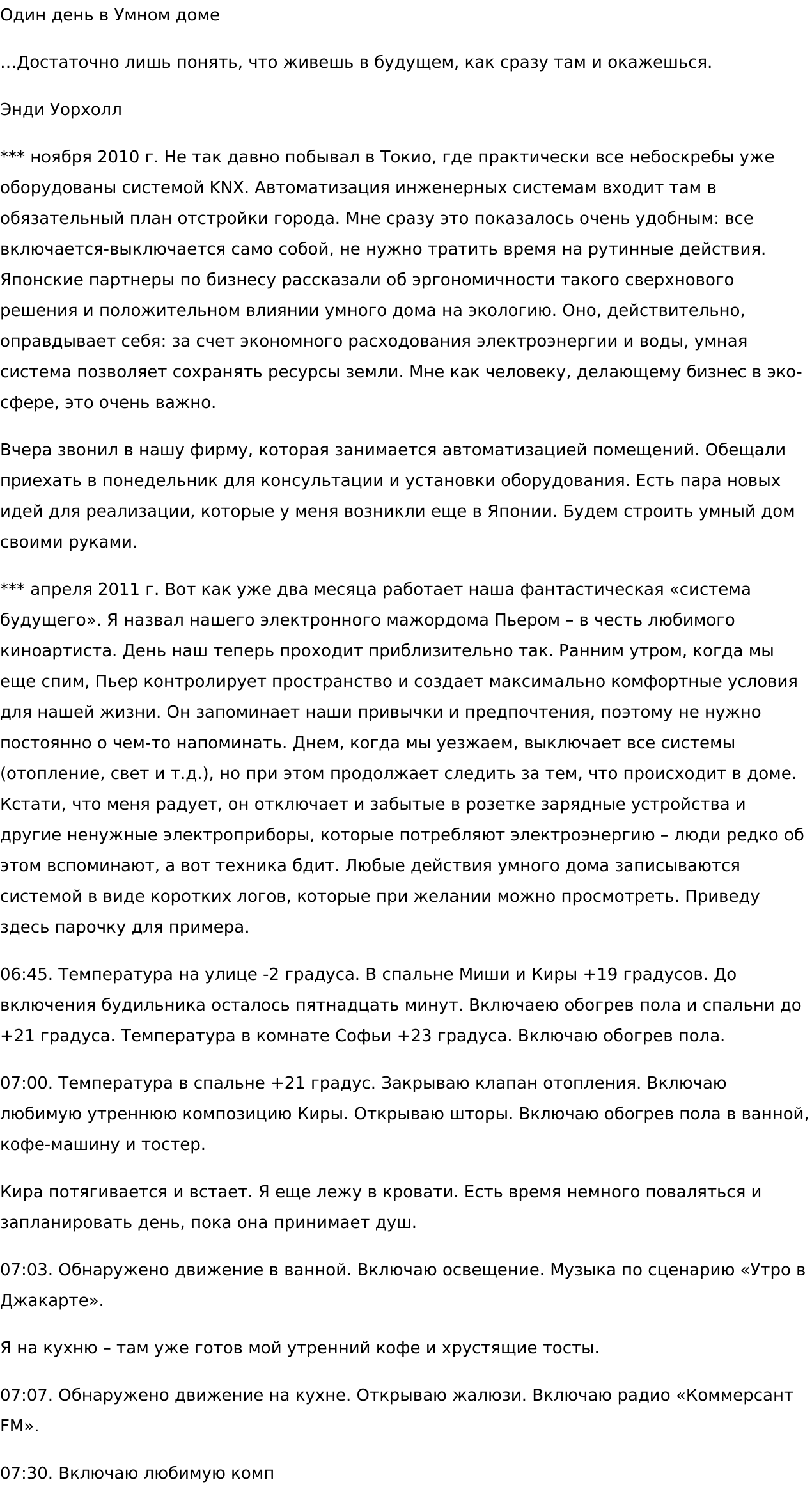 Один день в Умном доме

…Достаточно лишь понять, что живешь в будущем, как сразу там и окажешься.

Энди Уорхолл

*** ноября 2010 г. Не так давно побывал в Токио, где практически все небоскребы уже оборудованы системой KNX. Автоматизация инженерных системам входит там в обязательный план отстройки города. Мне сразу это показалось очень удобным: все включается-выключается само собой, не нужно тратить время на рутинные действия. Японские партнеры по бизнесу рассказали об эргономичности такого сверхнового решения и положительном влиянии умного дома на экологию. Оно, действительно, оправдывает себя: за счет экономного расходования электроэнергии и воды, умная система позволяет сохранять ресурсы земли. Мне как человеку, делающему бизнес в эко-сфере, это очень важно.

Вчера звонил в нашу фирму, которая занимается автоматизацией помещений. Обещали приехать в понедельник для консультации и установки оборудования. Есть пара новых идей для реализации, которые у меня возникли еще в Японии. Будем строить умный дом своими руками.

*** апреля 2011 г. Вот как уже два месяца работает наша фантастическая «система будущего». Я назвал нашего электронного мажордома Пьером – в честь любимого киноартиста. День наш теперь проходит приблизительно так. Ранним утром, когда мы еще спим, Пьер контролирует пространство и создает максимально комфортные условия для нашей жизни. Он запоминает наши привычки и предпочтения, поэтому не нужно постоянно о чем-то напоминать. Днем, когда мы уезжаем, выключает все системы (отопление, свет и т.д.), но при этом продолжает следить за тем, что происходит в доме. Кстати, что меня радует, он отключает и забытые в розетке зарядные устройства и другие ненужные электроприборы, которые потребляют электроэнергию – люди редко об этом вспоминают, а вот техника бдит. Любые действия умного дома записываются системой в виде коротких логов, которые при желании можно просмотреть. Приведу здесь парочку для примера.

06:45. Температура на улице -2 градуса. В спальне Миши и Киры +19 градусов. До включения будильника осталось пятнадцать минут. Включаею обогрев пола и спальни до +21 градуса. Температура в комнате Софьи +23 градуса. Включаю обогрев пола.

07:00. Температура в спальне +21 градус. Закрываю клапан отопления. Включаю любимую утреннюю композицию Киры. Открываю шторы. Включаю обогрев пола в ванной, кофе-машину и тостер.

Кира потягивается и встает. Я еще лежу в кровати. Есть время немного поваляться и запланировать день, пока она принимает душ.

07:03. Обнаружено движение в ванной. Включаю освещение. Музыка по сценарию «Утро в Джакарте».

Я на кухню – там уже готов мой утренний кофе и хрустящие тосты.

07:07. Обнаружено движение на кухне. Открываю жалюзи. Включаю радио «Коммерсант FM».

07:30. Включаю любимую комп